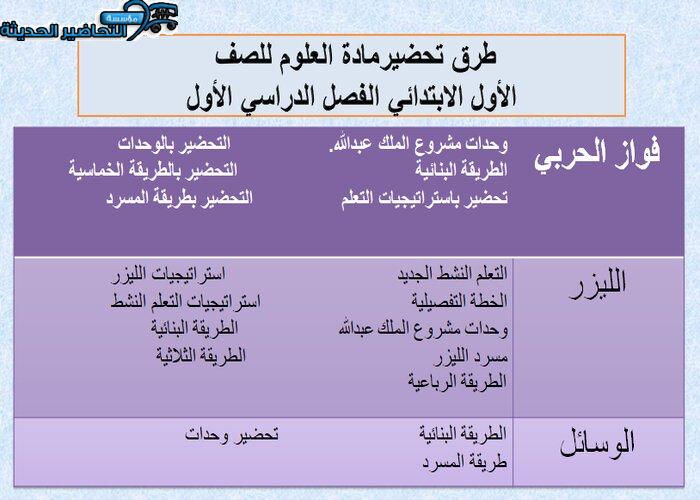 مؤسسة التحاضير الحديثة

طرق تحضيرمادة العلوم للصف
الأول الابتدائي الفصل الدراسي الأول

| فواز الحربي | وحدات مشروع الملك عبدالله. الطريقة البنائية تحضير باستراتيجيات التعلم | التحضير بالوحدات التحضير بالطريقة الخماسية التحضير بطريقة المسرد |
|---|---|---|
| الليزر | التعلم النشط الجديد الخطة التفصيلية وحدات مشروع الملك عبدالله مسرد الليزر الطريقة الرباعية | استراتيجيات الليزر استراتيجيات التعلم النشط الطريقة البنائية الطريقة الثلاثية |
| الوسائل | الطريقة البنائية طريقة المسرد | تحضير وحدات |